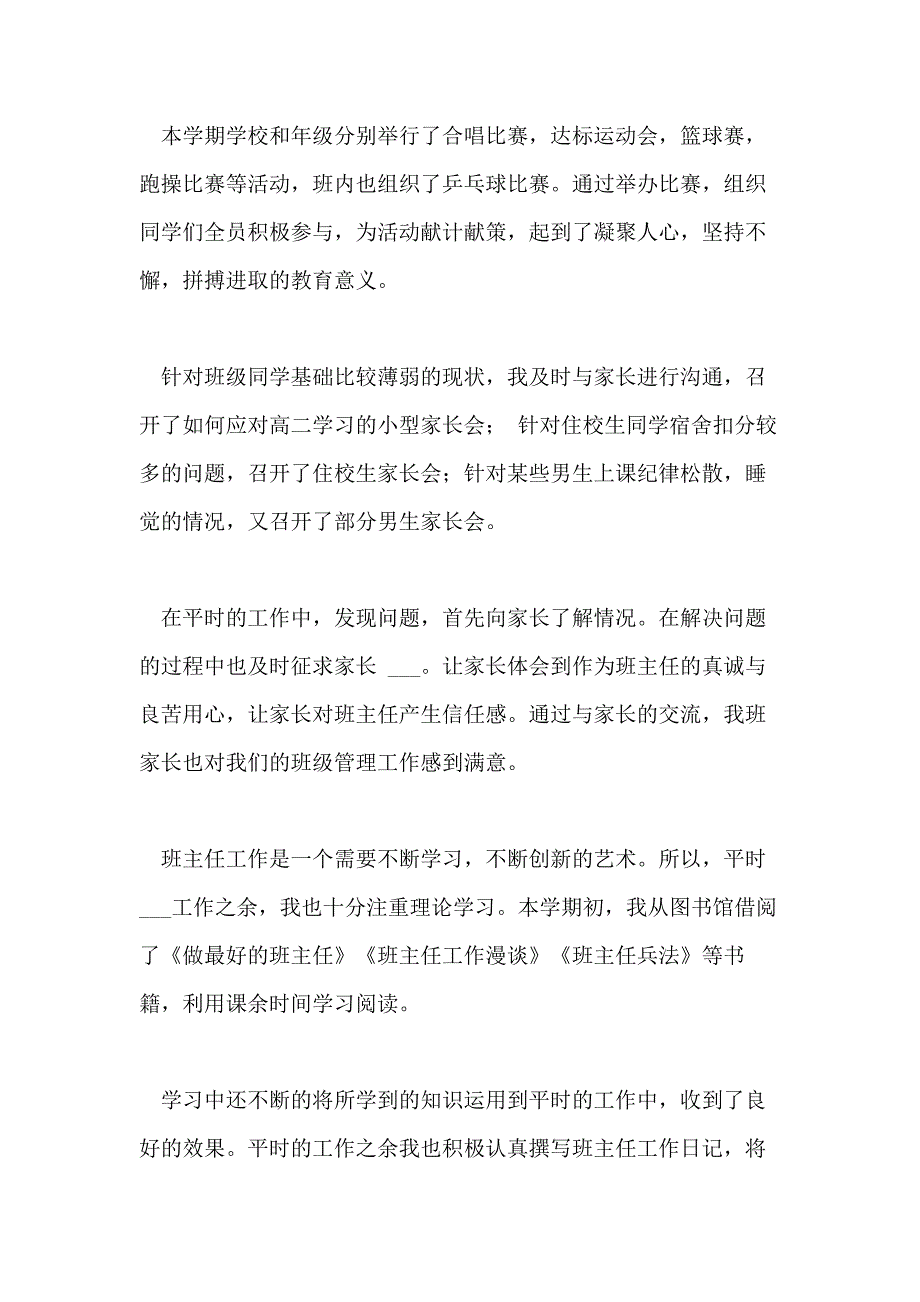 本学期学校和年级分别举行了合唱比赛，达标运动会，篮球赛，跑操比赛等活动，班内也组织了乒乓球比赛。通过举办比赛，组织同学们全员积极参与，为活动献计献策，起到了凝聚人心，坚持不懈，拼搏进取的教育意义。

针对班级同学基础比较薄弱的现状，我及时与家长进行沟通，召开了如何应对高二学习的小型家长会； 针对住校生同学宿舍扣分较多的问题，召开了住校生家长会；针对某些男生上课纪律松散，睡觉的情况，又召开了部分男生家长会。

在平时的工作中，发现问题，首先向家长了解情况。在解决问题的过程中也及时征求家长 ___。让家长体会到作为班主任的真诚与良苦用心，让家长对班主任产生信任感。通过与家长的交流，我班家长也对我们的班级管理工作感到满意。

班主任工作是一个需要不断学习，不断创新的艺术。所以，平时___工作之余，我也十分注重理论学习。本学期初，我从图书馆借阅了《做最好的班主任》《班主任工作漫谈》《班主任兵法》等书籍，利用课余时间学习阅读。

学习中还不断的将所学到的知识运用到平时的工作中，收到了良好的效果。平时的工作之余我也积极认真撰写班主任工作日记，将